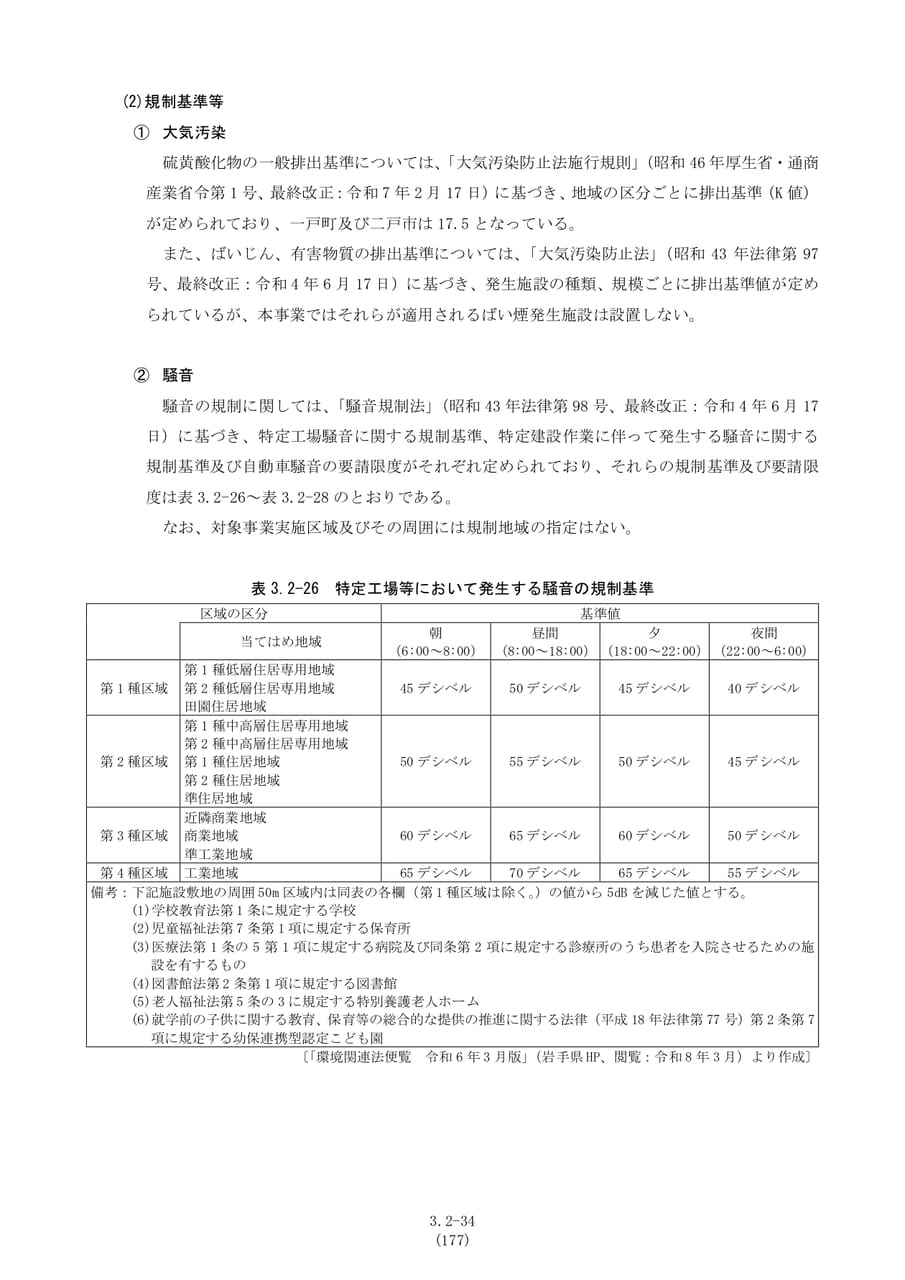 (2)規制基準等

① 大気汚染

硫黄酸化物の一般排出基準については、「大気汚染防止法施行規則」(昭和46年厚生省・通商産業省令第1号、最終改正:令和7年2月17日)に基づき、地域の区分ごとに排出基準(K値)が定められており、一戸町及び二戸市は17.5となっている。

また、ばいじん、有害物質の排出基準については、「大気汚染防止法」(昭和43年法律第97号、最終改正:令和4年6月17日)に基づき、発生施設の種類、規模ごとに排出基準値が定められているが、本事業ではそれらが適用されるばい煙発生施設は設置しない。

② 騒音

騒音の規制に関しては、「騒音規制法」(昭和43年法律第98号、最終改正:令和4年6月17日)に基づき、特定工場騒音に関する規制基準、特定建設作業に伴って発生する騒音に関する規制基準及び自動車騒音の要請限度がそれぞれ定められており、それらの規制基準及び要請限度は表3.2-26～表3.2-28のとおりである。

なお、対象事業実施区域及びその周囲には規制地域の指定はない。

表3.2-26 特定工場等において発生する騒音の規制基準

| 区域の区分 | | 基準値 | | | |
|---|---|---|---|---|---|
| | 当てはめ地域 | 朝 (6:00～8:00) | 昼間 (8:00～18:00) | 夕 (18:00～22:00) | 夜間 (22:00～6:00) |
| 第1種区域 | 第1種低層住居専用地域 第2種低層住居専用地域 田園住居地域 | 45デシベル | 50デシベル | 45デシベル | 40デシベル |
| 第2種区域 | 第1種中高層住居専用地域 第2種中高層住居専用地域 第1種住居地域 第2種住居地域 準住居地域 | 50デシベル | 55デシベル | 50デシベル | 45デシベル |
| 第3種区域 | 近隣商業地域 商業地域 準工業地域 | 60デシベル | 65デシベル | 60デシベル | 50デシベル |
| 第4種区域 | 工業地域 | 65デシベル | 70デシベル | 65デシベル | 55デシベル |

備考:下記施設敷地の周囲50m区域内は同表の各欄(第1種区域は除く。)の値から5dBを減じた値とする。
(1)学校教育法第1条に規定する学校
(2)児童福祉法第7条第1項に規定する保育所
(3)医療法第1条の5第1項に規定する病院及び同条第2項に規定する診療所のうち患者を入院させるための施設を有するもの
(4)図書館法第2条第1項に規定する図書館
(5)老人福祉法第5条の3に規定する特別養護老人ホーム
(6)就学前の子供に関する教育、保育等の総合的な提供の推進に関する法律(平成18年法律第77号)第2条第7項に規定する幼保連携型認定こども園

〔「環境関連法便覧 令和6年3月版」(岩手県HP、閲覧:令和8年3月)より作成〕

3.2-34
(177)